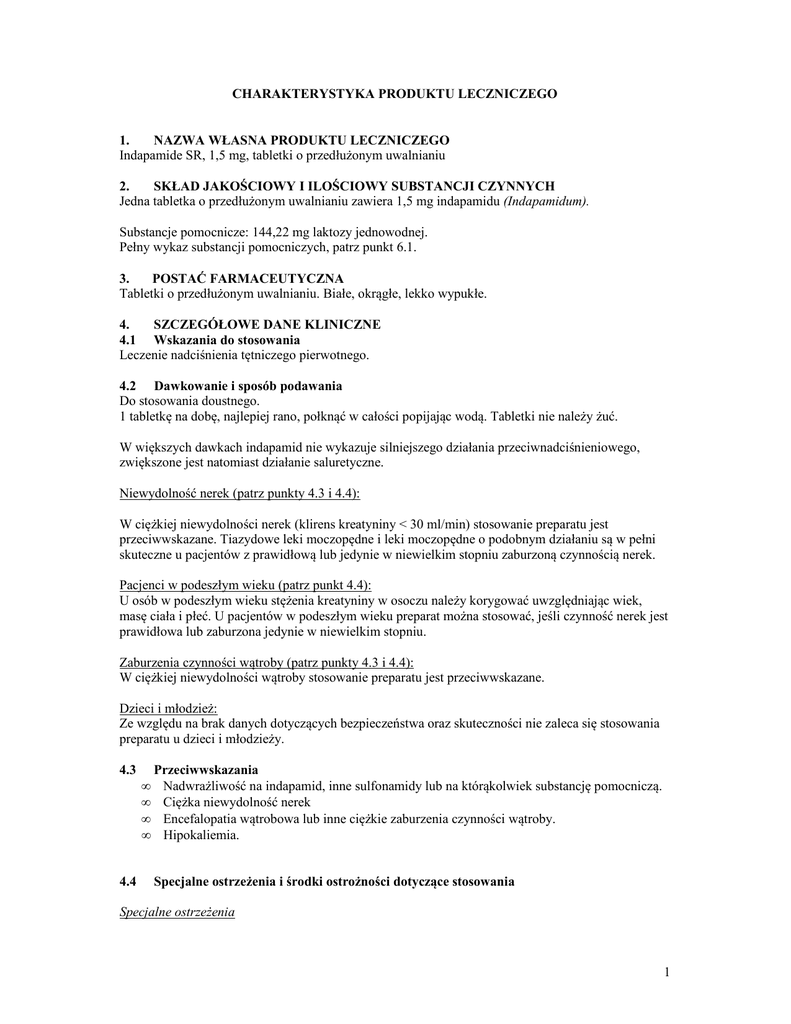 CHARAKTERYSTYKA PRODUKTU LECZNICZEGO

1. NAZWA WŁASNA PRODUKTU LECZNICZEGO
Indapamide SR, 1,5 mg, tabletki o przedłużonym uwalnianiu

2. SKŁAD JAKOŚCIOWY I ILOŚCIOWY SUBSTANCJI CZYNNYCH
Jedna tabletka o przedłużonym uwalnianiu zawiera 1,5 mg indapamidu (Indapamidum).

Substancje pomocnicze: 144,22 mg laktozy jednowodnej.
Pełny wykaz substancji pomocniczych, patrz punkt 6.1.

3. POSTAĆ FARMACEUTYCZNA
Tabletki o przedłużonym uwalnianiu. Białe, okrągłe, lekko wypukłe.

4. SZCZEGÓŁOWE DANE KLINICZNE
4.1 Wskazania do stosowania
Leczenie nadciśnienia tętniczego pierwotnego.

4.2 Dawkowanie i sposób podawania
Do stosowania doustnego.
1 tabletkę na dobę, najlepiej rano, połknąć w całości popijając wodą. Tabletki nie należy żuć.

W większych dawkach indapamid nie wykazuje silniejszego działania przeciwnadciśnieniowego, zwiększone jest natomiast działanie saluretyczne.

Niewydolność nerek (patrz punkty 4.3 i 4.4):

W ciężkiej niewydolności nerek (klirens kreatyniny < 30 ml/min) stosowanie preparatu jest przeciwwskazane. Tiazydowe leki moczopędne i leki moczopędne o podobnym działaniu są w pełni skuteczne u pacjentów z prawidłową lub jedynie w niewielkim stopniu zaburzoną czynnością nerek.

Pacjenci w podeszłym wieku (patrz punkt 4.4):
U osób w podeszłym wieku stężenia kreatyniny w osoczu należy korygować uwzględniając wiek, masę ciała i płeć. U pacjentów w podeszłym wieku preparat można stosować, jeśli czynność nerek jest prawidłowa lub zaburzona jedynie w niewielkim stopniu.

Zaburzenia czynności wątroby (patrz punkty 4.3 i 4.4):
W ciężkiej niewydolności wątroby stosowanie preparatu jest przeciwwskazane.

Dzieci i młodzież:
Ze względu na brak danych dotyczących bezpieczeństwa oraz skuteczności nie zaleca się stosowania preparatu u dzieci i młodzieży.

4.3 Przeciwwskazania
∞ Nadwrażliwość na indapamid, inne sulfonamidy lub na którąkolwiek substancję pomocniczą.
∞ Ciężka niewydolność nerek
∞ Encefalopatia wątrobowa lub inne ciężkie zaburzenia czynności wątroby.
∞ Hipokaliemia.

4.4 Specjalne ostrzeżenia i środki ostrożności dotyczące stosowania

Specjalne ostrzeżenia

1